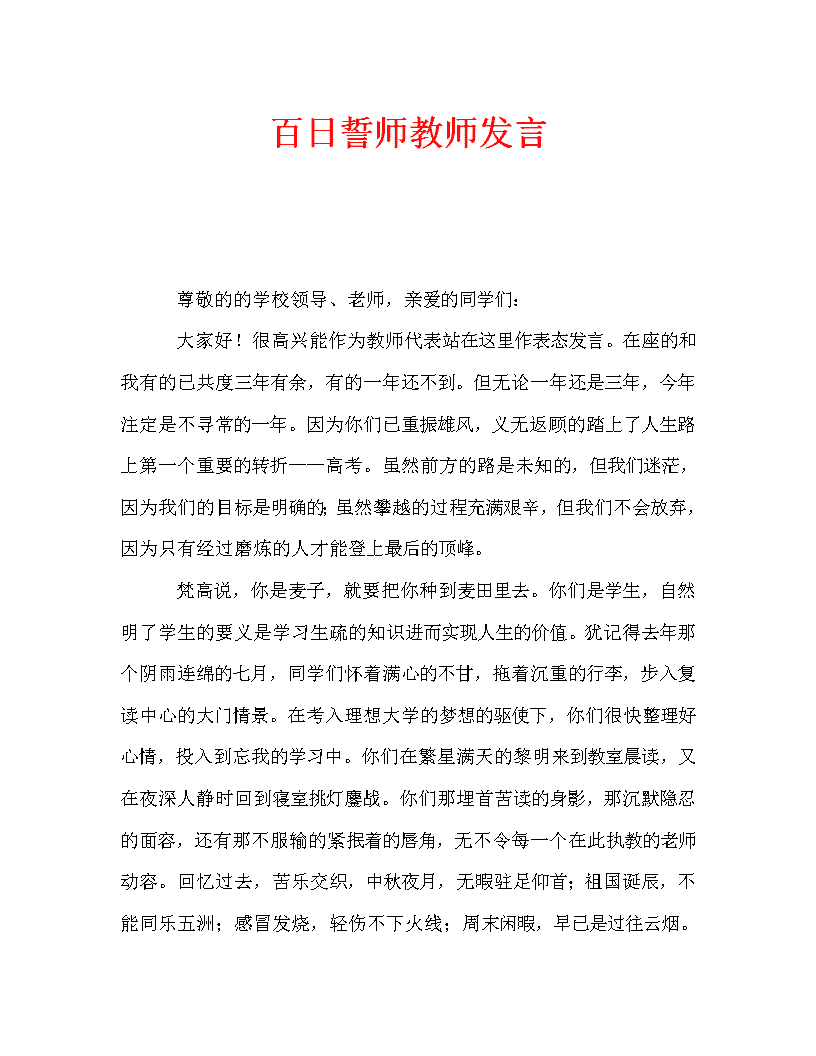 百日誓师教师发言

尊敬的的学校领导、老师，亲爱的同学们：

大家好！很高兴能作为教师代表站在这里作表态发言。在座的和我有的已共度三年有余，有的一年还不到。但无论一年还是三年，今年注定是不寻常的一年。因为你们已重振雄风，义无返顾的踏上了人生路上第一个重要的转折——高考。虽然前方的路是未知的，但我们迷茫，因为我们的目标是明确的；虽然攀越的过程充满艰辛，但我们不会放弃，因为只有经过磨炼的人才能登上最后的顶峰。

梵高说，你是麦子，就要把你种到麦田里去。你们是学生，自然明了学生的要义是学习生疏的知识进而实现人生的价值。犹记得去年那个阴雨连绵的七月，同学们怀着满心的不甘，拖着沉重的行李，步入复读中心的大门情景。在考入理想大学的梦想的驱使下，你们很快整理好心情，投入到忘我的学习中。你们在繁星满天的黎明来到教室晨读，又在夜深人静时回到寝室挑灯鏖战。你们那埋首苦读的身影，那沉默隐忍的面容，还有那不服输的紧抿着的唇角，无不令每一个在此执教的老师动容。回忆过去，苦乐交织，中秋夜月，无暇驻足仰首；祖国诞辰，不能同乐五洲；感冒发烧，轻伤不下火线；周末闲暇，早已是过往云烟。